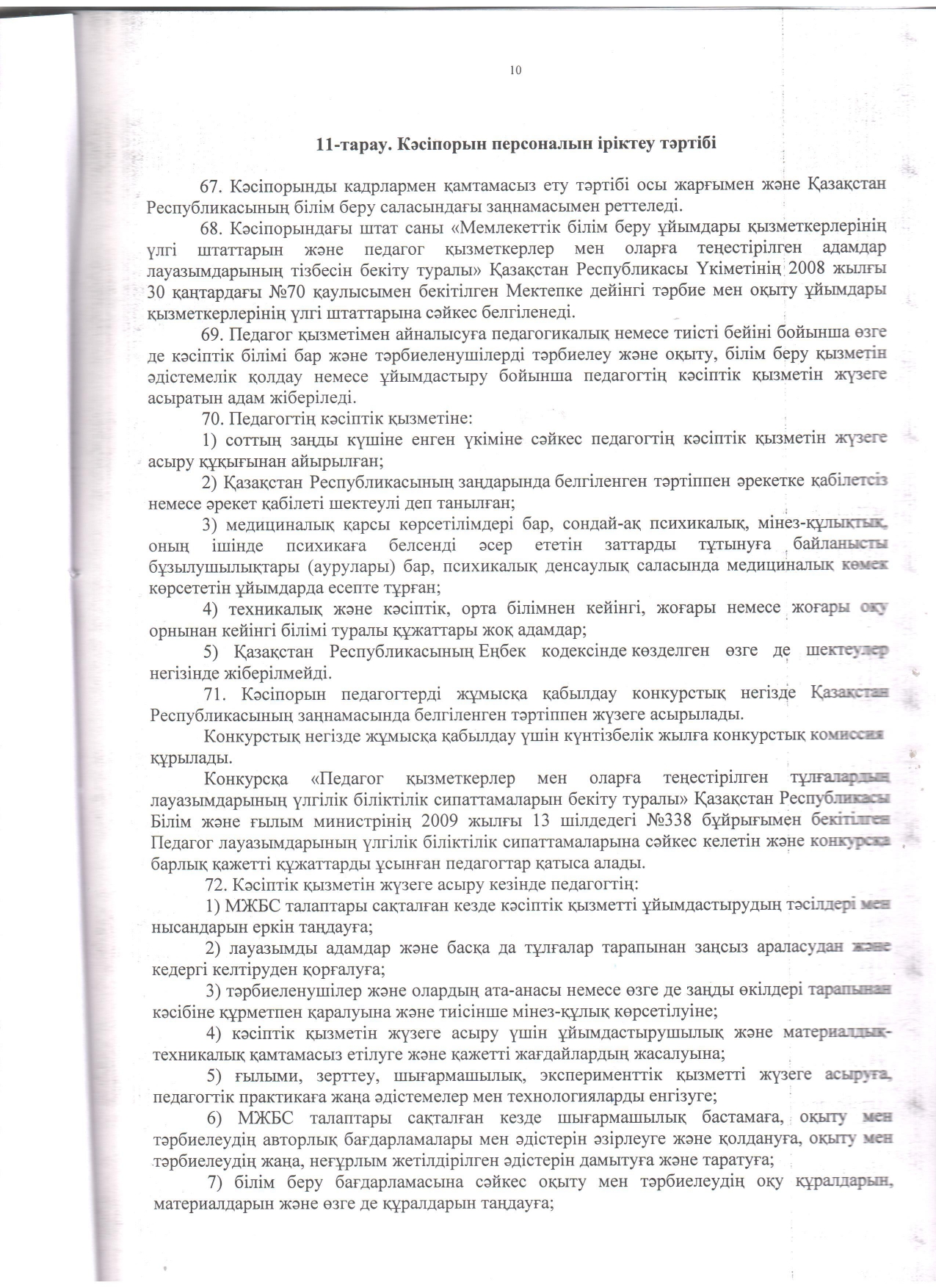 10

11-тарау. Кәсіпорын персоналын іріктеу тәртібі

67. Кәсіпорынды кадрлармен қамтамасыз ету тәртібі осы жарғымен және Қазақстан Республикасының білім беру саласындағы заңнамасымен реттеледі.

68. Кәсіпорындағы штат саны «Мемлекеттік білім беру ұйымдары қызметкерлерінің үлгі штаттарын және педагог қызметкерлер мен оларға теңестірілген адамдар лауазымдарының тізбесін бекіту туралы» Қазақстан Республикасы Үкіметінің 2008 жылғы 30 қаңтардағы №70 қаулысымен бекітілген Мектепке дейінгі тәрбие мен оқыту ұйымдары қызметкерлерінің үлгі штаттарына сәйкес белгіленеді.

69. Педагог қызметімен айналысуға педагогикалық немесе тиісті бейіні бойынша өзге де кәсіптік білімі бар және тәрбиеленушілерді тәрбиелеу және оқыту, білім беру қызметін әдістемелік қолдау немесе ұйымдастыру бойынша педагогтің кәсіптік қызметін жүзеге асыратын адам жіберіледі.

70. Педагогтің кәсіптік қызметіне:

1) соттың заңды күшіне енген үкіміне сәйкес педагогтің кәсіптік қызметін жүзеге асыру құқығынан айырылған;

2) Қазақстан Республикасының заңдарында белгіленген тәртіппен әрекетке қабілетсіз немесе әрекет қабілеті шектеулі деп танылған;

3) медициналық қарсы көрсетілімдері бар, сондай-ақ психикалық, мінез-құлықтық, оның ішінде психикаға белсенді әсер ететін заттарды тұтынуға байланысты бұзылушылықтары (аурулары) бар, психикалық денсаулық саласында медициналық көмек көрсететін ұйымдарда есепте тұрған;

4) техникалық және кәсіптік, орта білімнен кейінгі, жоғары немесе жоғары оқу орнынан кейінгі білімі туралы құжаттары жоқ адамдар;

5) Қазақстан Республикасының Еңбек кодексінде көзделген өзге де шектеулер негізінде жіберілмейді.

71. Кәсіпорын педагогтерді жұмысқа қабылдау конкурстық негізде Қазақстан Республикасының заңнамасында белгіленген тәртіппен жүзеге асырылады.

Конкурстық негізде жұмысқа қабылдау үшін күнтізбелік жылға конкурстық комиссия құрылады.

Конкурсқа «Педагог қызметкерлер мен оларға теңестірілген тұлғалардың лауазымдарының үлгілік біліктілік сипаттамаларын бекіту туралы» Қазақстан Республикасы Білім және ғылым министрінің 2009 жылғы 13 шілдедегі №338 бұйрығымен бекітілген Педагог лауазымдарының үлгілік біліктілік сипаттамаларына сәйкес келетін және конкурсқа барлық қажетті құжаттарды ұсынған педагогтар қатыса алады.

72. Кәсіптік қызметін жүзеге асыру кезінде педагогтің:

1) МЖБС талаптары сақталған кезде кәсіптік қызметті ұйымдастырудың тәсілдері мен нысандарын еркін таңдауға;

2) лауазымды адамдар және басқа да тұлғалар тарапынан заңсыз араласудан және кедергі келтіруден қорғалуға;

3) тәрбиеленушілер және олардың ата-анасы немесе өзге де заңды өкілдері тарапынан кәсібіне құрметпен қаралуына және тиісінше мінез-құлық көрсетілуіне;

4) кәсіптік қызметін жүзеге асыру үшін ұйымдастырушылық және материалдық-техникалық қамтамасыз етілуге және қажетті жағдайлардың жасалуына;

5) ғылыми, зерттеу, шығармашылық, эксперименттік қызметті жүзеге асыруға, педагогтік практикаға жаңа әдістемелер мен технологияларды енгізуге;

6) МЖБС талаптары сақталған кезде шығармашылық бастамаға, оқыту мен тәрбиелеудің авторлық бағдарламалары мен әдістерін әзірлеуге және қолдануға, оқыту мен тәрбиелеудің жаңа, неғұрлым жетілдірілген әдістерін дамытуға және таратуға;

7) білім беру бағдарламасына сәйкес оқыту мен тәрбиелеудің оқу құралдарын, материалдарын және өзге де құралдарын таңдауға;